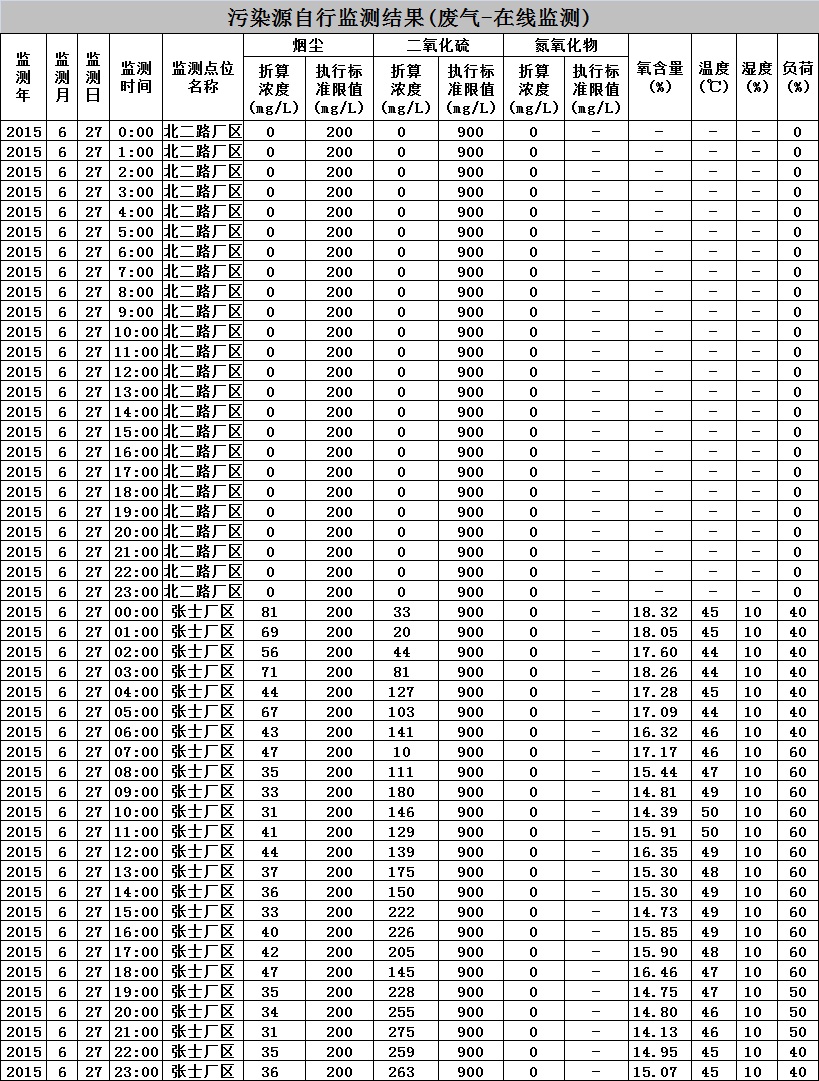 污染源自行监测结果(废气-在线监测)

| 监测年 | 监测月 | 监测日 | 监测时间 | 监测点位名称 | 烟尘 折算浓度(mg/L) | 烟尘 执行标准限值(mg/L) | 二氧化硫 折算浓度(mg/L) | 二氧化硫 执行标准限值(mg/L) | 氮氧化物 折算浓度(mg/L) | 氮氧化物 执行标准限值(mg/L) | 氧含量(%) | 温度(℃) | 湿度(%) | 负荷(%) |
|---|---|---|---|---|---|---|---|---|---|---|---|---|---|---|
| 2015 | 6 | 27 | 0:00 | 北二路厂区 | 0 | 200 | 0 | 900 | 0 | - | - | - | - | 0 |
| 2015 | 6 | 27 | 1:00 | 北二路厂区 | 0 | 200 | 0 | 900 | 0 | - | - | - | - | 0 |
| 2015 | 6 | 27 | 2:00 | 北二路厂区 | 0 | 200 | 0 | 900 | 0 | - | - | - | - | 0 |
| 2015 | 6 | 27 | 3:00 | 北二路厂区 | 0 | 200 | 0 | 900 | 0 | - | - | - | - | 0 |
| 2015 | 6 | 27 | 4:00 | 北二路厂区 | 0 | 200 | 0 | 900 | 0 | - | - | - | - | 0 |
| 2015 | 6 | 27 | 5:00 | 北二路厂区 | 0 | 200 | 0 | 900 | 0 | - | - | - | - | 0 |
| 2015 | 6 | 27 | 6:00 | 北二路厂区 | 0 | 200 | 0 | 900 | 0 | - | - | - | - | 0 |
| 2015 | 6 | 27 | 7:00 | 北二路厂区 | 0 | 200 | 0 | 900 | 0 | - | - | - | - | 0 |
| 2015 | 6 | 27 | 8:00 | 北二路厂区 | 0 | 200 | 0 | 900 | 0 | - | - | - | - | 0 |
| 2015 | 6 | 27 | 9:00 | 北二路厂区 | 0 | 200 | 0 | 900 | 0 | - | - | - | - | 0 |
| 2015 | 6 | 27 | 10:00 | 北二路厂区 | 0 | 200 | 0 | 900 | 0 | - | - | - | - | 0 |
| 2015 | 6 | 27 | 11:00 | 北二路厂区 | 0 | 200 | 0 | 900 | 0 | - | - | - | - | 0 |
| 2015 | 6 | 27 | 12:00 | 北二路厂区 | 0 | 200 | 0 | 900 | 0 | - | - | - | - | 0 |
| 2015 | 6 | 27 | 13:00 | 北二路厂区 | 0 | 200 | 0 | 900 | 0 | - | - | - | - | 0 |
| 2015 | 6 | 27 | 14:00 | 北二路厂区 | 0 | 200 | 0 | 900 | 0 | - | - | - | - | 0 |
| 2015 | 6 | 27 | 15:00 | 北二路厂区 | 0 | 200 | 0 | 900 | 0 | - | - | - | - | 0 |
| 2015 | 6 | 27 | 16:00 | 北二路厂区 | 0 | 200 | 0 | 900 | 0 | - | - | - | - | 0 |
| 2015 | 6 | 27 | 17:00 | 北二路厂区 | 0 | 200 | 0 | 900 | 0 | - | - | - | - | 0 |
| 2015 | 6 | 27 | 18:00 | 北二路厂区 | 0 | 200 | 0 | 900 | 0 | - | - | - | - | 0 |
| 2015 | 6 | 27 | 19:00 | 北二路厂区 | 0 | 200 | 0 | 900 | 0 | - | - | - | - | 0 |
| 2015 | 6 | 27 | 20:00 | 北二路厂区 | 0 | 200 | 0 | 900 | 0 | - | - | - | - | 0 |
| 2015 | 6 | 27 | 21:00 | 北二路厂区 | 0 | 200 | 0 | 900 | 0 | - | - | - | - | 0 |
| 2015 | 6 | 27 | 22:00 | 北二路厂区 | 0 | 200 | 0 | 900 | 0 | - | - | - | - | 0 |
| 2015 | 6 | 27 | 23:00 | 北二路厂区 | 0 | 200 | 0 | 900 | 0 | - | - | - | - | 0 |
| 2015 | 6 | 27 | 00:00 | 张士厂区 | 81 | 200 | 33 | 900 | 0 | - | 18.32 | 45 | 10 | 40 |
| 2015 | 6 | 27 | 01:00 | 张士厂区 | 69 | 200 | 20 | 900 | 0 | - | 18.05 | 45 | 10 | 40 |
| 2015 | 6 | 27 | 02:00 | 张士厂区 | 56 | 200 | 44 | 900 | 0 | - | 17.60 | 44 | 10 | 40 |
| 2015 | 6 | 27 | 03:00 | 张士厂区 | 71 | 200 | 81 | 900 | 0 | - | 18.26 | 44 | 10 | 40 |
| 2015 | 6 | 27 | 04:00 | 张士厂区 | 44 | 200 | 127 | 900 | 0 | - | 17.28 | 45 | 10 | 40 |
| 2015 | 6 | 27 | 05:00 | 张士厂区 | 67 | 200 | 103 | 900 | 0 | - | 17.09 | 44 | 10 | 40 |
| 2015 | 6 | 27 | 06:00 | 张士厂区 | 43 | 200 | 141 | 900 | 0 | - | 16.32 | 46 | 10 | 40 |
| 2015 | 6 | 27 | 07:00 | 张士厂区 | 47 | 200 | 10 | 900 | 0 | - | 17.17 | 46 | 10 | 60 |
| 2015 | 6 | 27 | 08:00 | 张士厂区 | 35 | 200 | 111 | 900 | 0 | - | 15.44 | 47 | 10 | 60 |
| 2015 | 6 | 27 | 09:00 | 张士厂区 | 33 | 200 | 180 | 900 | 0 | - | 14.81 | 49 | 10 | 60 |
| 2015 | 6 | 27 | 10:00 | 张士厂区 | 31 | 200 | 146 | 900 | 0 | - | 14.39 | 50 | 10 | 60 |
| 2015 | 6 | 27 | 11:00 | 张士厂区 | 41 | 200 | 129 | 900 | 0 | - | 15.91 | 50 | 10 | 60 |
| 2015 | 6 | 27 | 12:00 | 张士厂区 | 44 | 200 | 139 | 900 | 0 | - | 16.35 | 49 | 10 | 60 |
| 2015 | 6 | 27 | 13:00 | 张士厂区 | 37 | 200 | 175 | 900 | 0 | - | 15.30 | 48 | 10 | 60 |
| 2015 | 6 | 27 | 14:00 | 张士厂区 | 36 | 200 | 150 | 900 | 0 | - | 15.30 | 49 | 10 | 60 |
| 2015 | 6 | 27 | 15:00 | 张士厂区 | 33 | 200 | 222 | 900 | 0 | - | 14.73 | 49 | 10 | 60 |
| 2015 | 6 | 27 | 16:00 | 张士厂区 | 40 | 200 | 226 | 900 | 0 | - | 15.85 | 49 | 10 | 60 |
| 2015 | 6 | 27 | 17:00 | 张士厂区 | 42 | 200 | 205 | 900 | 0 | - | 15.90 | 48 | 10 | 60 |
| 2015 | 6 | 27 | 18:00 | 张士厂区 | 47 | 200 | 145 | 900 | 0 | - | 16.46 | 47 | 10 | 60 |
| 2015 | 6 | 27 | 19:00 | 张士厂区 | 35 | 200 | 228 | 900 | 0 | - | 14.75 | 47 | 10 | 50 |
| 2015 | 6 | 27 | 20:00 | 张士厂区 | 34 | 200 | 255 | 900 | 0 | - | 14.80 | 46 | 10 | 50 |
| 2015 | 6 | 27 | 21:00 | 张士厂区 | 31 | 200 | 275 | 900 | 0 | - | 14.13 | 46 | 10 | 50 |
| 2015 | 6 | 27 | 22:00 | 张士厂区 | 35 | 200 | 259 | 900 | 0 | - | 14.95 | 45 | 10 | 40 |
| 2015 | 6 | 27 | 23:00 | 张士厂区 | 36 | 200 | 263 | 900 | 0 | - | 15.07 | 45 | 10 | 40 |